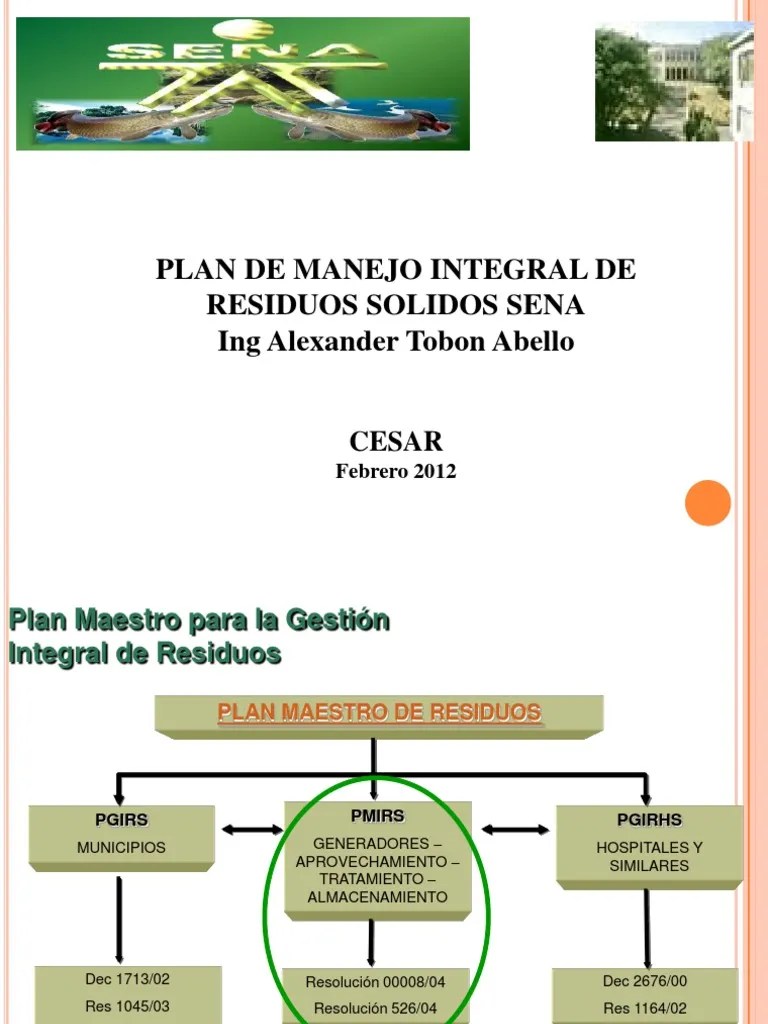 SENA

PLAN DE MANEJO INTEGRAL DE RESIDUOS SOLIDOS SENA
Ing Alexander Tobon Abello

CESAR
Febrero 2012

Plan Maestro para la Gestión Integral de Residuos

PLAN MAESTRO DE RESIDUOS

PGIRS
MUNICIPIOS

PMIRS
GENERADORES – APROVECHAMIENTO – TRATAMIENTO – ALMACENAMIENTO

PGIRHS
HOSPITALES Y SIMILARES

Dec 1713/02
Res 1045/03

Resolución 00008/04
Resolución 526/04

Dec 2676/00
Res 1164/02